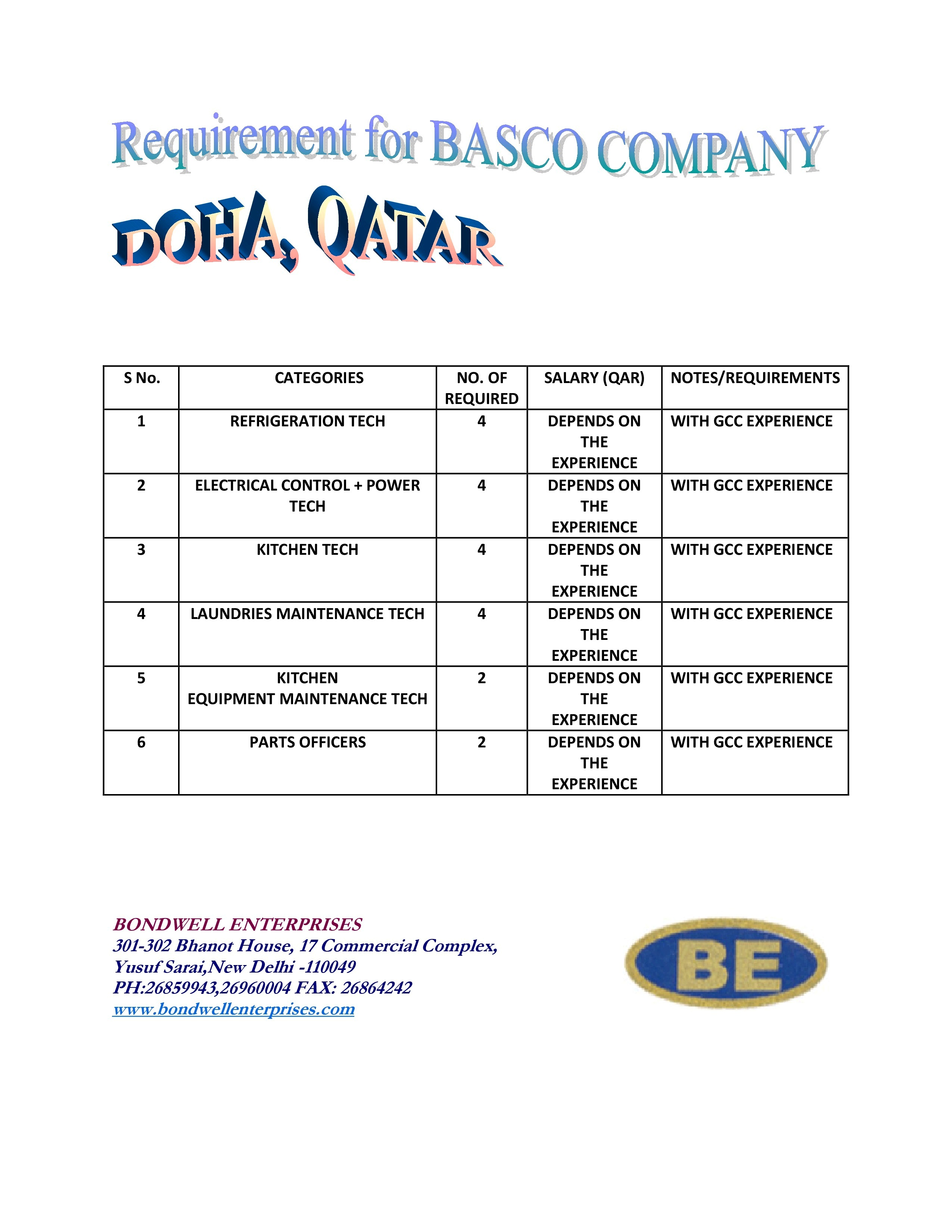 Requirement for BASCO COMPANY

DOHA, QATAR

| S No. | CATEGORIES | NO. OF REQUIRED | SALARY (QAR) | NOTES/REQUIREMENTS |
|---|---|---|---|---|
| 1 | REFRIGERATION TECH | 4 | DEPENDS ON THE EXPERIENCE | WITH GCC EXPERIENCE |
| 2 | ELECTRICAL CONTROL + POWER TECH | 4 | DEPENDS ON THE EXPERIENCE | WITH GCC EXPERIENCE |
| 3 | KITCHEN TECH | 4 | DEPENDS ON THE EXPERIENCE | WITH GCC EXPERIENCE |
| 4 | LAUNDRIES MAINTENANCE TECH | 4 | DEPENDS ON THE EXPERIENCE | WITH GCC EXPERIENCE |
| 5 | KITCHEN EQUIPMENT MAINTENANCE TECH | 2 | DEPENDS ON THE EXPERIENCE | WITH GCC EXPERIENCE |
| 6 | PARTS OFFICERS | 2 | DEPENDS ON THE EXPERIENCE | WITH GCC EXPERIENCE |

BONDWELL ENTERPRISES
301-302 Bhanot House, 17 Commercial Complex,
Yusuf Sarai,New Delhi -110049
PH:26859943,26960004 FAX: 26864242
www.bondwellenterprises.com

BE